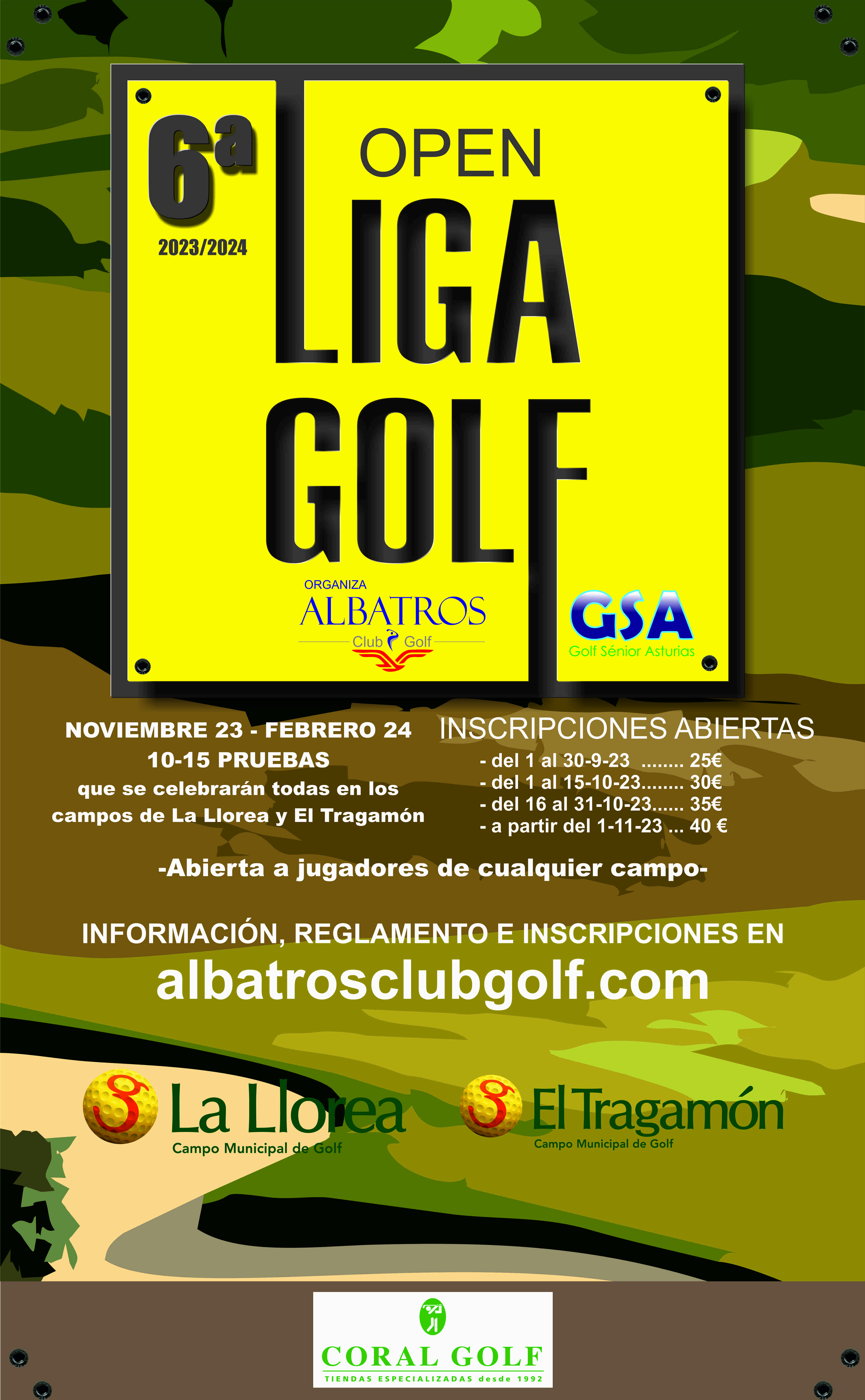 6ª
2023/2024

OPEN
LIGA
GOLF

ORGANIZA
ALBATROS
Club Golf

GSA
Golf Sénior Asturias

NOVIEMBRE 23 - FEBRERO 24
10-15 PRUEBAS
que se celebrarán todas en los campos de La Llorea y El Tragamón

INSCRIPCIONES ABIERTAS
- del 1 al 30-9-23 ........ 25€
- del 1 al 15-10-23........ 30€
- del 16 al 31-10-23...... 35€
- a partir del 1-11-23 ... 40 €

-Abierta a jugadores de cualquier campo-

INFORMACIÓN, REGLAMENTO E INSCRIPCIONES EN
albatrosclubgolf.com

La Llorea
Campo Municipal de Golf

El Tragamón
Campo Municipal de Golf

CORAL GOLF
TIENDAS ESPECIALIZADAS desde 1992